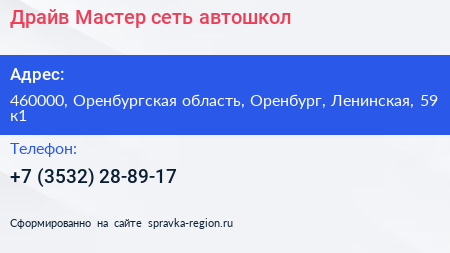 Драйв Мастер сеть автошкол

Адрес:

460000, Оренбургская область, Оренбург, Ленинская, 59 к1

Телефон:

+7 (3532) 28-89-17

Сформированно на сайте spravka-region.ru